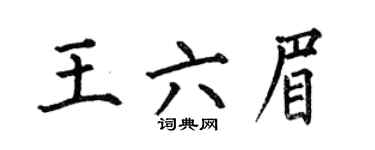 王六眉

词典网